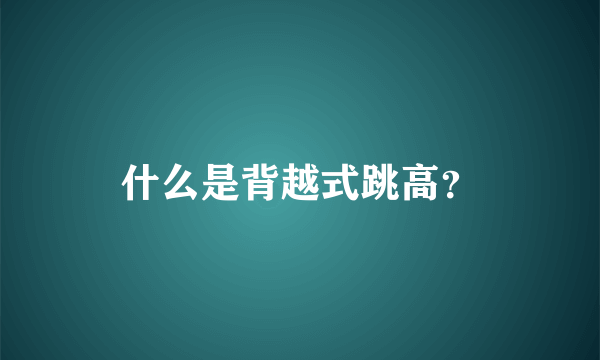 什么是背越式跳高?